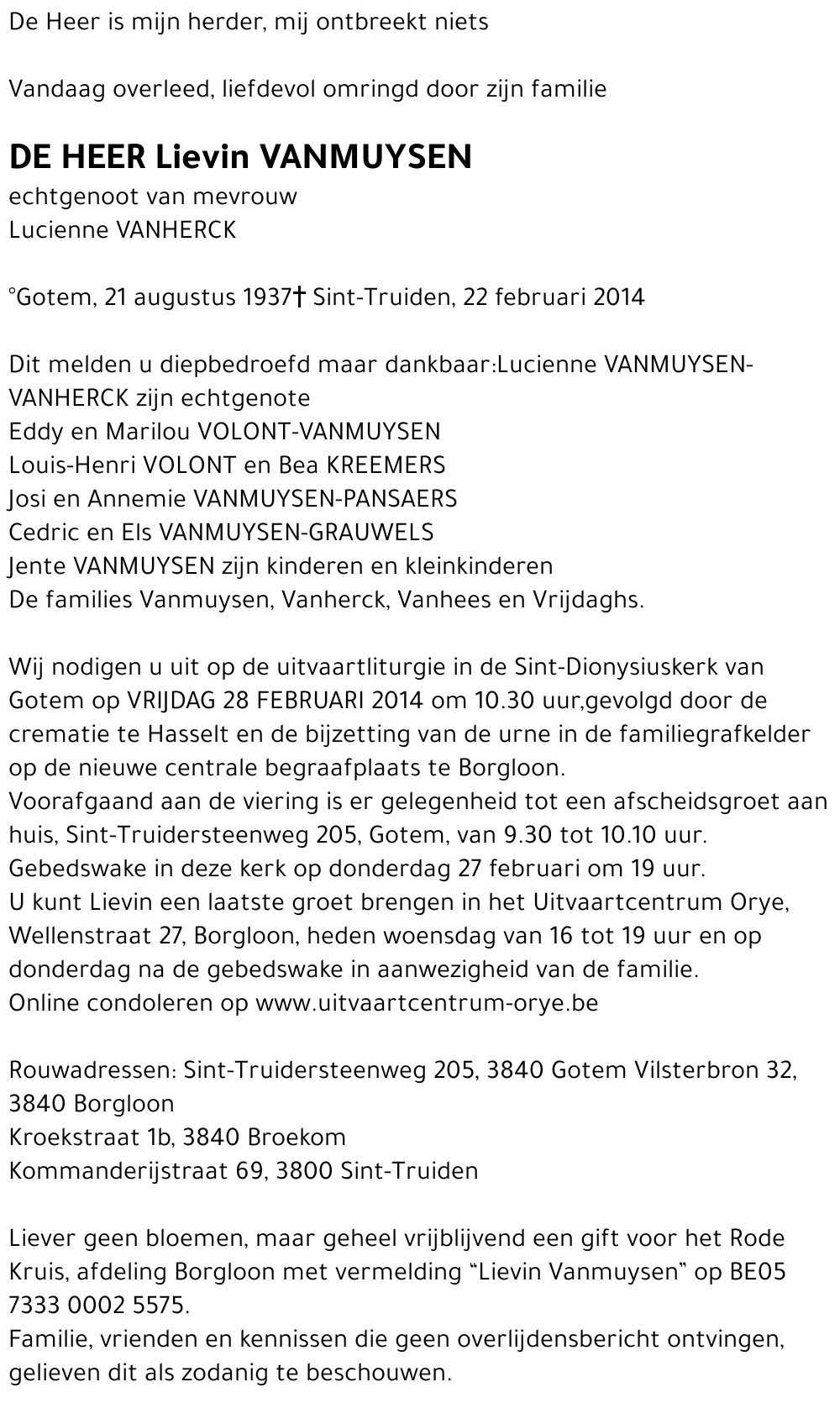 De Heer is mijn herder, mij ontbreekt niets

Vandaag overleed, liefdevol omringd door zijn familie

DE HEER Lievin VANMUYSEN

echtgenoot van mevrouw
Lucienne VANHERCK

°Gotem, 21 augustus 1937† Sint-Truiden, 22 februari 2014

Dit melden u diepbedroefd maar dankbaar:Lucienne VANMUYSEN-VANHERCK zijn echtgenote
Eddy en Marilou VOLONT-VANMUYSEN
Louis-Henri VOLONT en Bea KREEMERS
Josi en Annemie VANMUYSEN-PANSAERS
Cedric en Els VANMUYSEN-GRAUWELS
Jente VANMUYSEN zijn kinderen en kleinkinderen
De families Vanmuysen, Vanherck, Vanhees en Vrijdaghs.

Wij nodigen u uit op de uitvaartliturgie in de Sint-Dionysiuskerk van Gotem op VRIJDAG 28 FEBRUARI 2014 om 10.30 uur,gevolgd door de crematie te Hasselt en de bijzetting van de urne in de familiegrafkelder op de nieuwe centrale begraafplaats te Borgloon.
Voorafgaand aan de viering is er gelegenheid tot een afscheidsgroet aan huis, Sint-Truidersteenweg 205, Gotem, van 9.30 tot 10.10 uur.
Gebedswake in deze kerk op donderdag 27 februari om 19 uur.
U kunt Lievin een laatste groet brengen in het Uitvaartcentrum Orye, Wellenstraat 27, Borgloon, heden woensdag van 16 tot 19 uur en op donderdag na de gebedswake in aanwezigheid van de familie.
Online condoleren op www.uitvaartcentrum-orye.be

Rouwadressen: Sint-Truidersteenweg 205, 3840 Gotem Vilsterbron 32, 3840 Borgloon
Kroekstraat 1b, 3840 Broekom
Kommanderijstraat 69, 3800 Sint-Truiden

Liever geen bloemen, maar geheel vrijblijvend een gift voor het Rode Kruis, afdeling Borgloon met vermelding “Lievin Vanmuysen” op BE05 7333 0002 5575.
Familie, vrienden en kennissen die geen overlijdensbericht ontvingen, gelieven dit als zodanig te beschouwen.